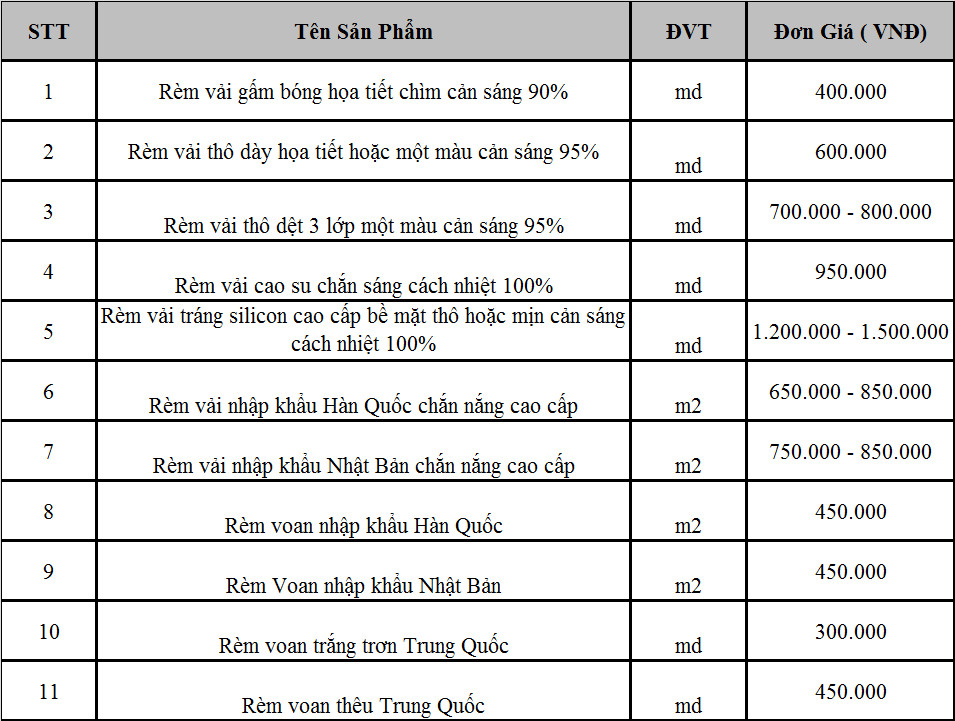 | STT | Tên Sản Phẩm | ĐVT | Đơn Giá ( VNĐ) |
|---|---|---|---|
| 1 | Rèm vải gấm bóng họa tiết chìm cản sáng 90% | md | 400.000 |
| 2 | Rèm vải thô dày họa tiết hoặc một màu cản sáng 95% | md | 600.000 |
| 3 | Rèm vải thô dệt 3 lớp một màu cản sáng 95% | md | 700.000 - 800.000 |
| 4 | Rèm vải cao su chắn sáng cách nhiệt 100% | md | 950.000 |
| 5 | Rèm vải tráng silicon cao cấp bề mặt thô hoặc mịn cản sáng cách nhiệt 100% | md | 1.200.000 - 1.500.000 |
| 6 | Rèm vải nhập khẩu Hàn Quốc chắn nắng cao cấp | m2 | 650.000 - 850.000 |
| 7 | Rèm vải nhập khẩu Nhật Bản chắn nắng cao cấp | m2 | 750.000 - 850.000 |
| 8 | Rèm voan nhập khẩu Hàn Quốc | m2 | 450.000 |
| 9 | Rèm Voan nhập khẩu Nhật Bản | m2 | 450.000 |
| 10 | Rèm voan trắng trơn Trung Quốc | md | 300.000 |
| 11 | Rèm voan thêu Trung Quốc | md | 450.000 |